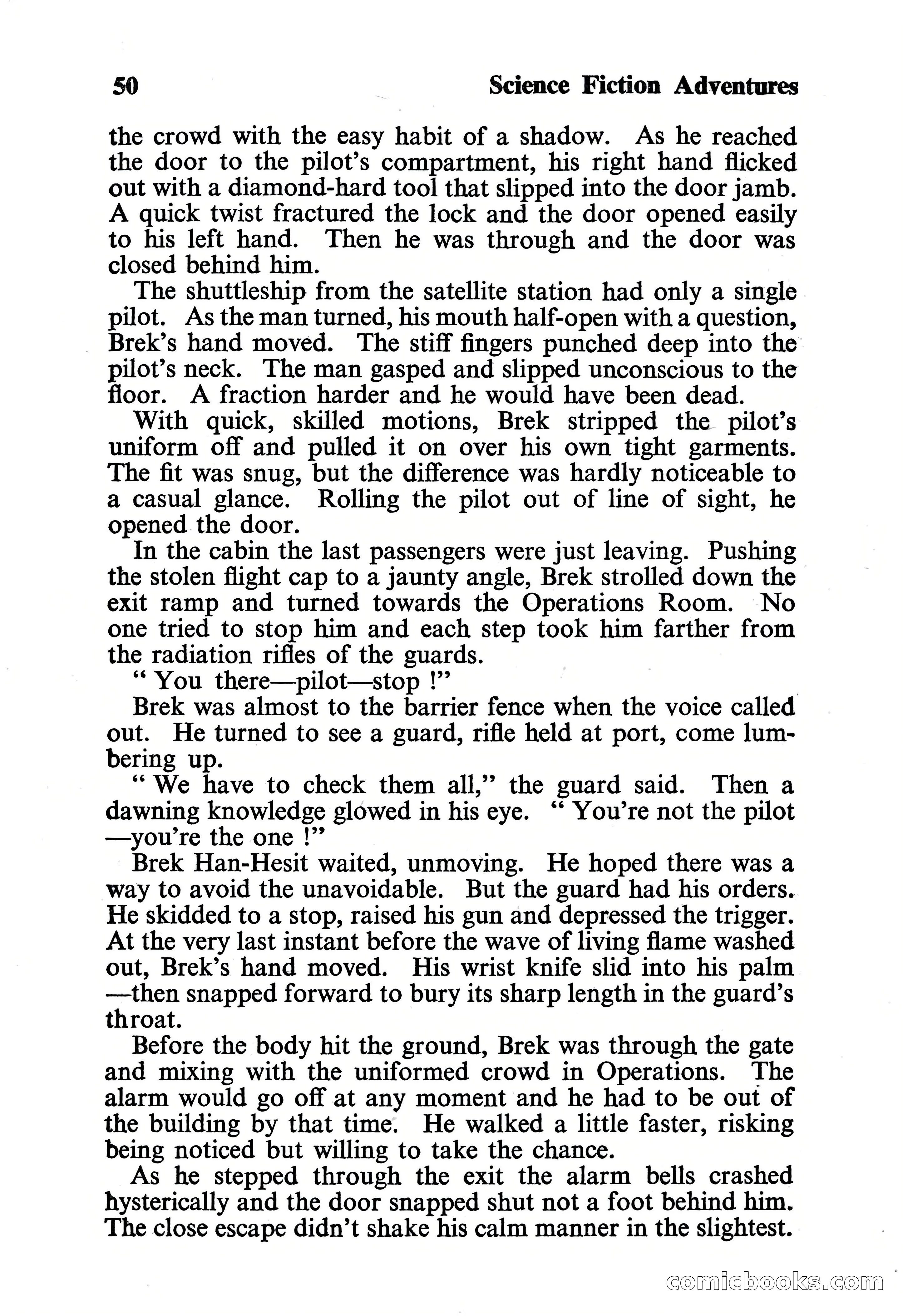 50 Science Fiction Adventures

the crowd with the easy habit of a shadow. As he reached the door to the pilot's compartment, his right hand flicked out with a diamond-hard tool that slipped into the door jamb. A quick twist fractured the lock and the door opened easily to his left hand. Then he was through and the door was closed behind him.

The shuttleship from the satellite station had only a single pilot. As the man turned, his mouth half-open with a question, Brek's hand moved. The stiff fingers punched deep into the pilot's neck. The man gasped and slipped unconscious to the floor. A fraction harder and he would have been dead.

With quick, skilled motions, Brek stripped the pilot's uniform off and pulled it on over his own tight garments. The fit was snug, but the difference was hardly noticeable to a casual glance. Rolling the pilot out of line of sight, he opened the door.

In the cabin the last passengers were just leaving. Pushing the stolen flight cap to a jaunty angle, Brek strolled down the exit ramp and turned towards the Operations Room. No one tried to stop him and each step took him farther from the radiation rifles of the guards.

" You there—pilot—stop !"

Brek was almost to the barrier fence when the voice called out. He turned to see a guard, rifle held at port, come lumbering up.

" We have to check them all," the guard said. Then a dawning knowledge glowed in his eye. " You're not the pilot —you're the one !"

Brek Han-Hesit waited, unmoving. He hoped there was a way to avoid the unavoidable. But the guard had his orders. He skidded to a stop, raised his gun and depressed the trigger. At the very last instant before the wave of living flame washed out, Brek's hand moved. His wrist knife slid into his palm —then snapped forward to bury its sharp length in the guard's throat.

Before the body hit the ground, Brek was through the gate and mixing with the uniformed crowd in Operations. The alarm would go off at any moment and he had to be out of the building by that time. He walked a little faster, risking being noticed but willing to take the chance.

As he stepped through the exit the alarm bells crashed hysterically and the door snapped shut not a foot behind him. The close escape didn't shake his calm manner in the slightest.

comicbooks.com